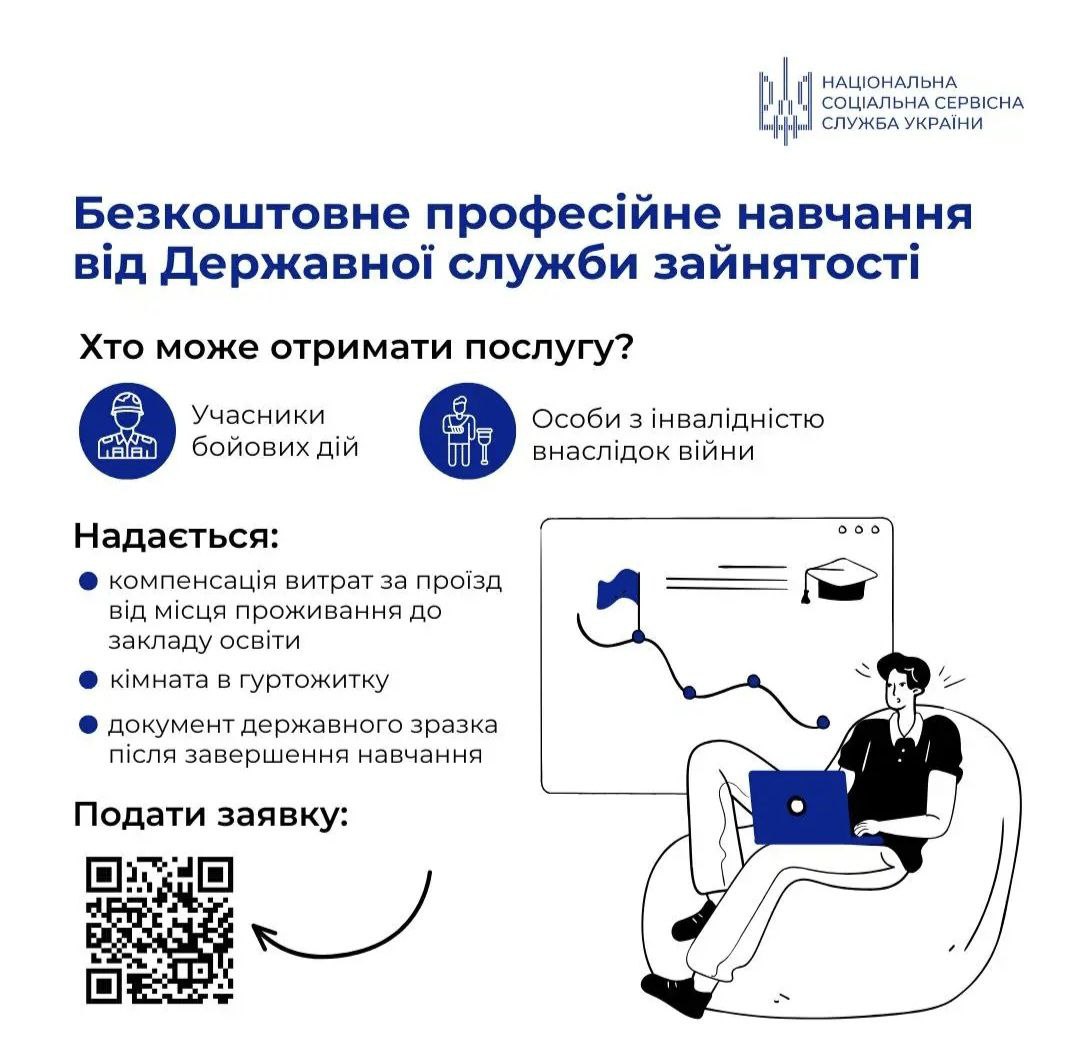 НАЦІОНАЛЬНА
СОЦІАЛЬНА СЕРВІСНА
СЛУЖБА УКРАЇНИ

Безкоштовне професійне навчання від Державної служби зайнятості

Хто може отримати послугу?

Учасники бойових дій

Особи з інвалідністю внаслідок війни

Надається:

компенсація витрат за проїзд від місця проживання до закладу освіти

кімната в гуртожитку

документ державного зразка після завершення навчання

Подати заявку: